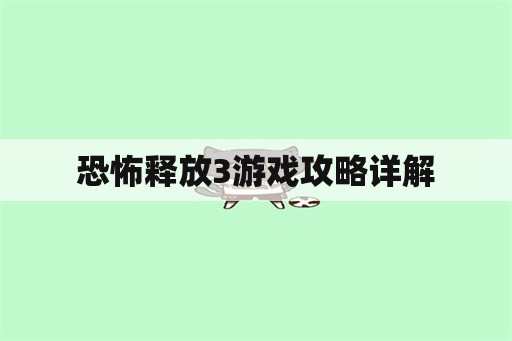 恐怖释放3游戏攻略详解